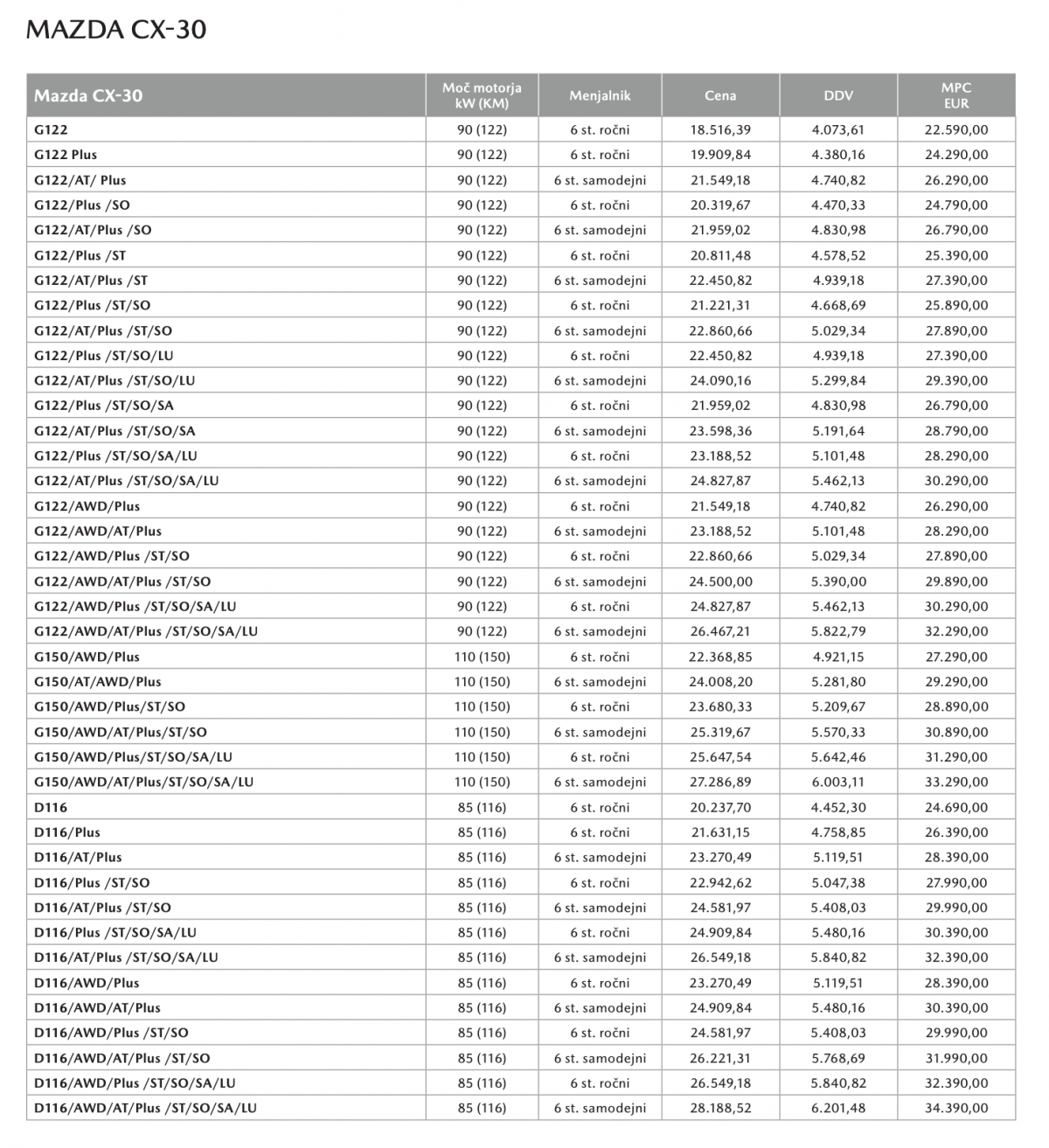 MAZDA CX-30

| Mazda CX-30 | Moč motorja kW (KM) | Menjalnik | Cena | DDV | MPC EUR |
|---|---|---|---|---|---|
| G122 | 90 (122) | 6 st. ročni | 18.516,39 | 4.073,61 | 22.590,00 |
| G122 Plus | 90 (122) | 6 st. ročni | 19.909,84 | 4.380,16 | 24.290,00 |
| G122/AT/ Plus | 90 (122) | 6 st. samodejni | 21.549,18 | 4.740,82 | 26.290,00 |
| G122/Plus /SO | 90 (122) | 6 st. ročni | 20.319,67 | 4.470,33 | 24.790,00 |
| G122/AT/Plus /SO | 90 (122) | 6 st. samodejni | 21.959,02 | 4.830,98 | 26.790,00 |
| G122/Plus /ST | 90 (122) | 6 st. ročni | 20.811,48 | 4.578,52 | 25.390,00 |
| G122/AT/Plus /ST | 90 (122) | 6 st. samodejni | 22.450,82 | 4.939,18 | 27.390,00 |
| G122/Plus /ST/SO | 90 (122) | 6 st. ročni | 21.221,31 | 4.668,69 | 25.890,00 |
| G122/AT/Plus /ST/SO | 90 (122) | 6 st. samodejni | 22.860,66 | 5.029,34 | 27.890,00 |
| G122/Plus /ST/SO/LU | 90 (122) | 6 st. ročni | 22.450,82 | 4.939,18 | 27.390,00 |
| G122/AT/Plus /ST/SO/LU | 90 (122) | 6 st. samodejni | 24.090,16 | 5.299,84 | 29.390,00 |
| G122/Plus /ST/SO/SA | 90 (122) | 6 st. ročni | 21.959,02 | 4.830,98 | 26.790,00 |
| G122/AT/Plus /ST/SO/SA | 90 (122) | 6 st. samodejni | 23.598,36 | 5.191,64 | 28.790,00 |
| G122/Plus /ST/SO/SA/LU | 90 (122) | 6 st. ročni | 23.188,52 | 5.101,48 | 28.290,00 |
| G122/AT/Plus /ST/SO/SA/LU | 90 (122) | 6 st. samodejni | 24.827,87 | 5.462,13 | 30.290,00 |
| G122/AWD/Plus | 90 (122) | 6 st. ročni | 21.549,18 | 4.740,82 | 26.290,00 |
| G122/AWD/AT/Plus | 90 (122) | 6 st. samodejni | 23.188,52 | 5.101,48 | 28.290,00 |
| G122/AWD/Plus /ST/SO | 90 (122) | 6 st. ročni | 22.860,66 | 5.029,34 | 27.890,00 |
| G122/AWD/AT/Plus /ST/SO | 90 (122) | 6 st. samodejni | 24.500,00 | 5.390,00 | 29.890,00 |
| G122/AWD/Plus /ST/SO/SA/LU | 90 (122) | 6 st. ročni | 24.827,87 | 5.462,13 | 30.290,00 |
| G122/AWD/AT/Plus /ST/SO/SA/LU | 90 (122) | 6 st. samodejni | 26.467,21 | 5.822,79 | 32.290,00 |
| G150/AWD/Plus | 110 (150) | 6 st. ročni | 22.368,85 | 4.921,15 | 27.290,00 |
| G150/AT/AWD/Plus | 110 (150) | 6 st. samodejni | 24.008,20 | 5.281,80 | 29.290,00 |
| G150/AWD/Plus/ST/SO | 110 (150) | 6 st. ročni | 23.680,33 | 5.209,67 | 28.890,00 |
| G150/AWD/AT/Plus/ST/SO | 110 (150) | 6 st. samodejni | 25.319,67 | 5.570,33 | 30.890,00 |
| G150/AWD/Plus/ST/SO/SA/LU | 110 (150) | 6 st. ročni | 25.647,54 | 5.642,46 | 31.290,00 |
| G150/AWD/AT/Plus/ST/SO/SA/LU | 110 (150) | 6 st. samodejni | 27.286,89 | 6.003,11 | 33.290,00 |
| D116 | 85 (116) | 6 st. ročni | 20.237,70 | 4.452,30 | 24.690,00 |
| D116/Plus | 85 (116) | 6 st. ročni | 21.631,15 | 4.758,85 | 26.390,00 |
| D116/AT/Plus | 85 (116) | 6 st. samodejni | 23.270,49 | 5.119,51 | 28.390,00 |
| D116/Plus /ST/SO | 85 (116) | 6 st. ročni | 22.942,62 | 5.047,38 | 27.990,00 |
| D116/AT/Plus /ST/SO | 85 (116) | 6 st. samodejni | 24.581,97 | 5.408,03 | 29.990,00 |
| D116/Plus /ST/SO/SA/LU | 85 (116) | 6 st. ročni | 24.909,84 | 5.480,16 | 30.390,00 |
| D116/AT/Plus /ST/SO/SA/LU | 85 (116) | 6 st. samodejni | 26.549,18 | 5.840,82 | 32.390,00 |
| D116/AWD/Plus | 85 (116) | 6 st. ročni | 23.270,49 | 5.119,51 | 28.390,00 |
| D116/AWD/AT/Plus | 85 (116) | 6 st. samodejni | 24.909,84 | 5.480,16 | 30.390,00 |
| D116/AWD/Plus /ST/SO | 85 (116) | 6 st. ročni | 24.581,97 | 5.408,03 | 29.990,00 |
| D116/AWD/AT/Plus /ST/SO | 85 (116) | 6 st. samodejni | 26.221,31 | 5.768,69 | 31.990,00 |
| D116/AWD/Plus /ST/SO/SA/LU | 85 (116) | 6 st. ročni | 26.549,18 | 5.840,82 | 32.390,00 |
| D116/AWD/AT/Plus /ST/SO/SA/LU | 85 (116) | 6 st. samodejni | 28.188,52 | 6.201,48 | 34.390,00 |